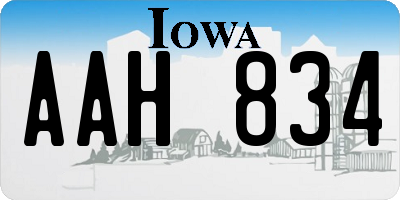 IOWA

AAH 834